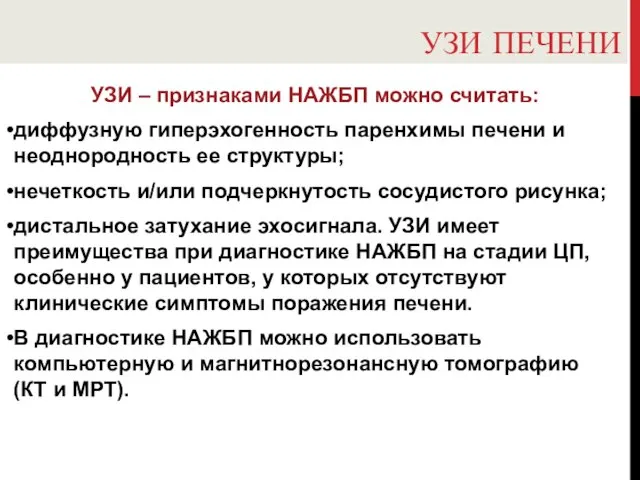 УЗИ ПЕЧЕНИ

УЗИ – признаками НАЖБП можно считать:

•диффузную гиперэхогенность паренхимы печени и неоднородность ее структуры;

•нечеткость и/или подчеркнутость сосудистого рисунка;

•дистальное затухание эхосигнала. УЗИ имеет преимущества при диагностике НАЖБП на стадии ЦП, особенно у пациентов, у которых отсутствуют клинические симптомы поражения печени.

•В диагностике НАЖБП можно использовать компьютерную и магнитнорезонансную томографию (КТ и МРТ).